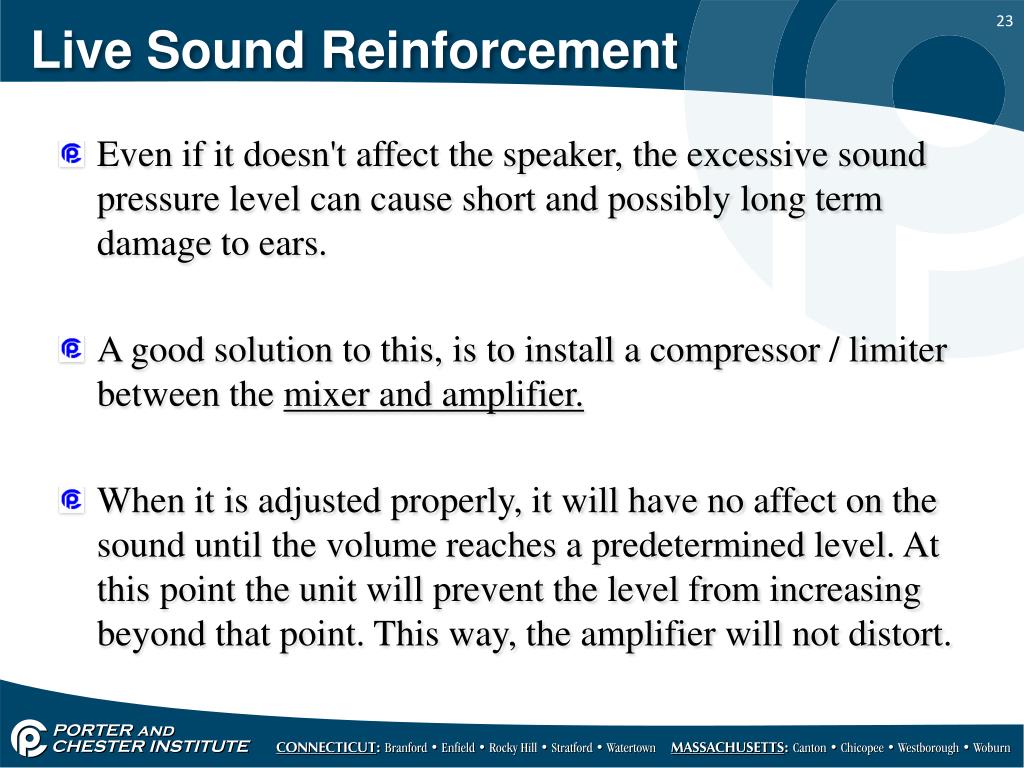 23

Live Sound Reinforcement

Even if it doesn't affect the speaker, the excessive sound pressure level can cause short and possibly long term damage to ears.

A good solution to this, is to install a compressor / limiter between the mixer and amplifier.

When it is adjusted properly, it will have no affect on the sound until the volume reaches a predetermined level. At this point the unit will prevent the level from increasing beyond that point. This way, the amplifier will not distort.

PORTER AND CHESTER INSTITUTE

CONNECTICUT: Branford • Enfield • Rocky Hill • Stratford • Watertown MASSACHUSETTS: Canton • Chicopee • Westborough • Woburn